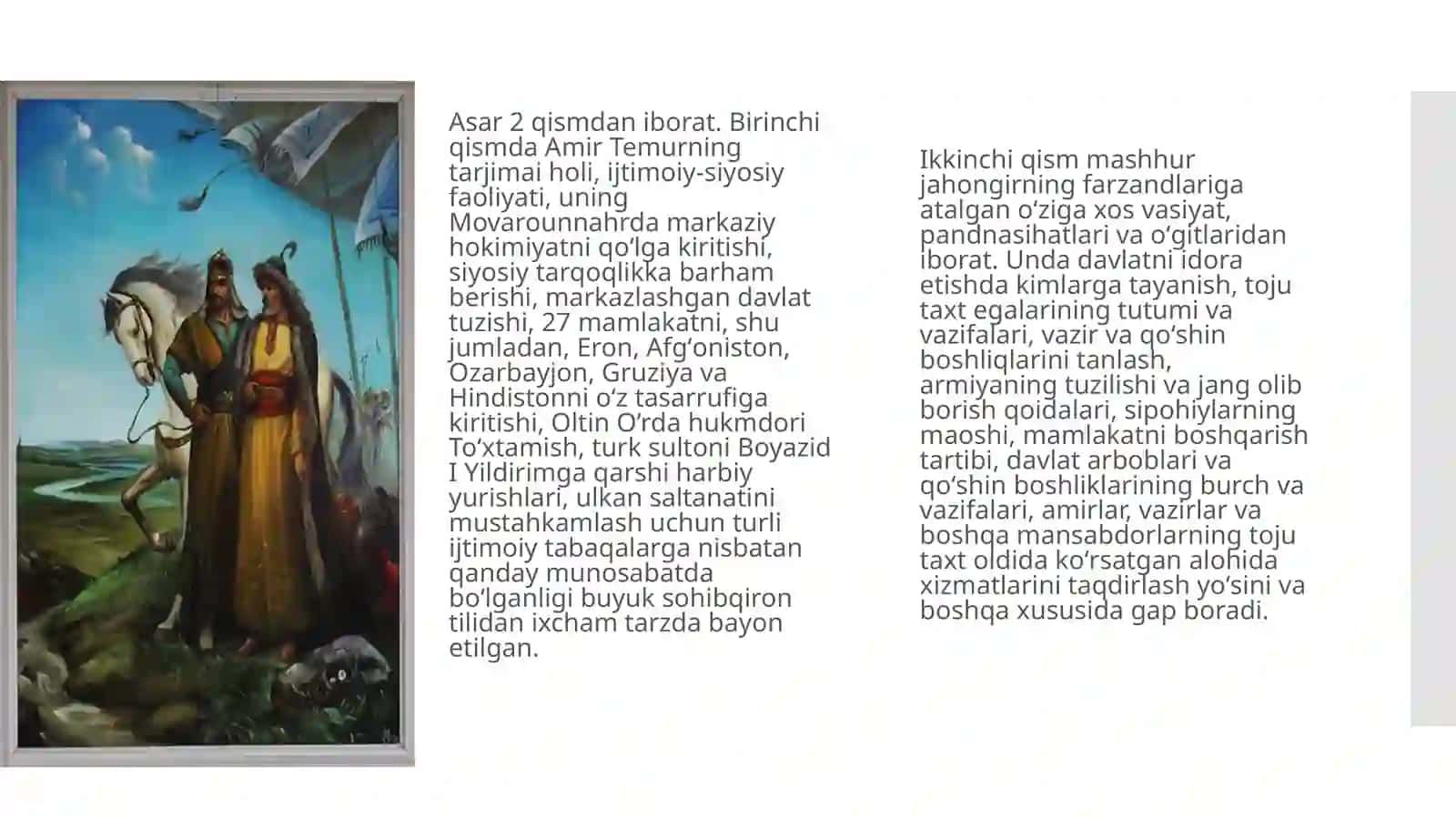 Asar 2 qismdan iborat. Birinchi qismda Amir Temurning tarjimai holi, ijtimoiy-siyosiy faoliyati, uning Movarounnahrda markaziy hokimiyatni qo‘lga kiritishi, siyosiy tarqoqlikka barham berishi, markazlashgan davlat tuzishi, 27 mamlakatni, shu jumladan, Eron, Afg‘oniston, Ozarbayjon, Gruziya va Hindistonni o‘z tasarrufiga kiritishi, Oltin O‘rda hukmdori To‘xtamish, turk sultoni Boyazid I Yildirimga qarshi harbiy yurishlari, ulkan saltanatini mustahkamlash uchun turli ijtimoiy tabaqalarga nisbatan qanday munosabatda bo‘lganligi buyuk sohibqiron tilidan ixcham tarzda bayon etilgan.

Ikkinchi qism mashhur jahongirning farzandlariga atalgan o‘ziga xos vasiyat, pandnasihatlari va o‘gitlaridan iborat. Unda davlatni idora etishda kimlarga tayanish, toju taxt egalarining tutumi va vazifalari, vazir va qo‘shin boshliqlarini tanlash, armiyaning tuzilishi va jang olib borish qoidalari, sipohiylarning maoshi, mamlakatni boshqarish tartibi, davlat arboblari va qo‘shin boshliklarining burch va vazifalari, amirlar, vazirlar va boshqa mansabdorlarning toju taxt oldida ko‘rsatgan alohida xizmatlarini taqdirlash yo‘sini va boshqa xususida gap boradi.